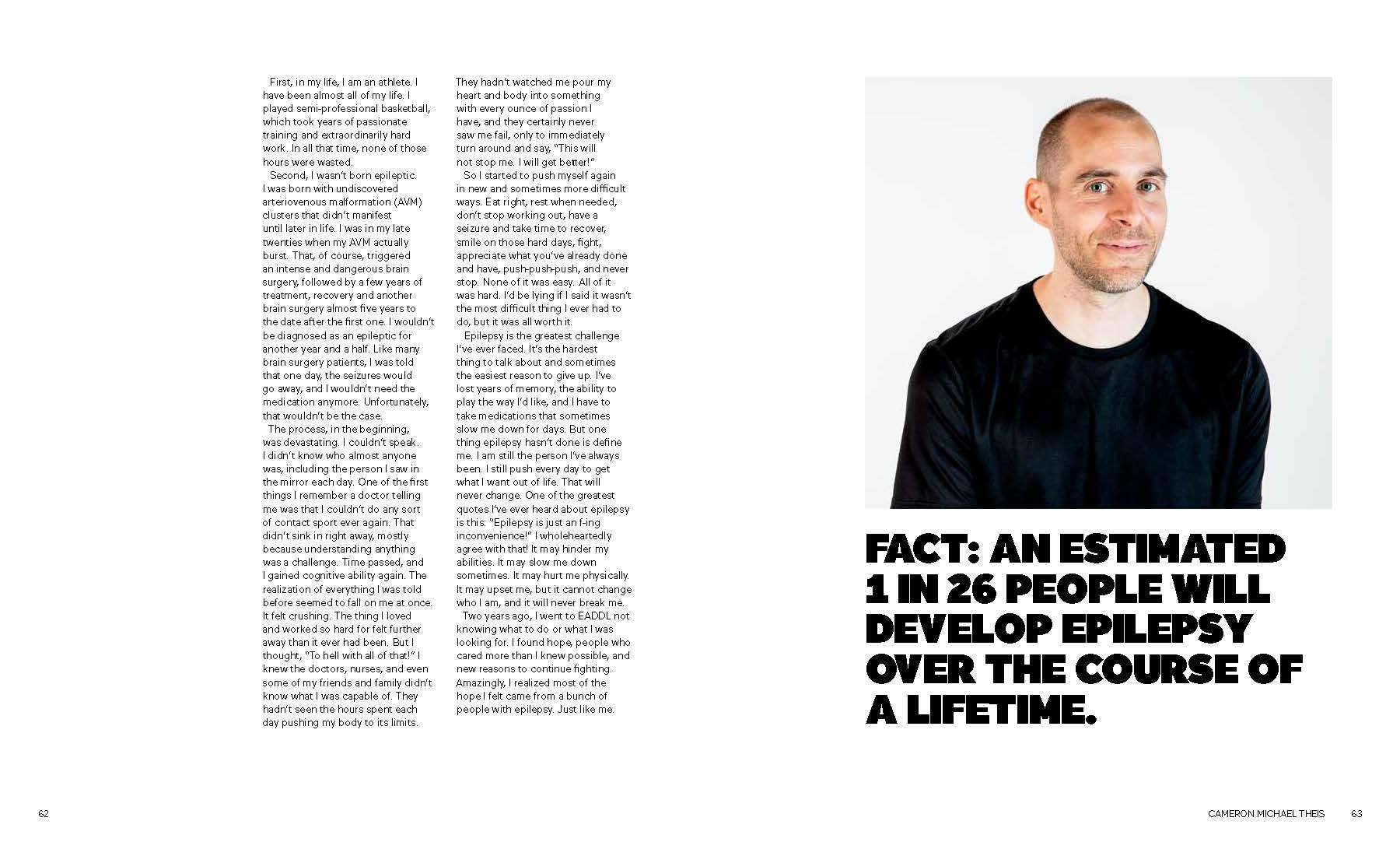 First, in my life, I am an athlete. I have been almost all of my life. I played semi-professional basketball, which took years of passionate training and extraordinarily hard work. In all that time, none of those hours were wasted.

Second, I wasn't born epileptic. I was born with undiscovered arteriovenous malformation (AVM) clusters that didn't manifest until later in life. I was in my late twenties when my AVM actually burst. That, of course, triggered an intense and dangerous brain surgery, followed by a few years of treatment, recovery and another brain surgery almost five years to the date after the first one. I wouldn't be diagnosed as an epileptic for another year and a half. Like many brain surgery patients, I was told that one day, the seizures would go away, and I wouldn't need the medication anymore. Unfortunately, that wouldn't be the case.

The process, in the beginning, was devastating. I couldn't speak. I didn't know who almost anyone was, including the person I saw in the mirror each day. One of the first things I remember a doctor telling me was that I couldn't do any sort of contact sport ever again. That didn't sink in right away, mostly because understanding anything was a challenge. Time passed, and I gained cognitive ability again. The realization of everything I was told before seemed to fall on me at once. It felt crushing. The thing I loved and worked so hard for felt further away than it ever had been. But I thought, "To hell with all of that!" I knew the doctors, nurses, and even some of my friends and family didn't know what I was capable of. They hadn't seen the hours spent each day pushing my body to its limits. They hadn't watched me pour my heart and body into something with every ounce of passion I have, and they certainly never saw me fail, only to immediately turn around and say, "This will not stop me. I will get better!"

So I started to push myself again in new and sometimes more difficult ways. Eat right, rest when needed, don't stop working out, have a seizure and take time to recover, smile on those hard days, fight, appreciate what you've already done and have, push-push-push, and never stop. None of it was easy. All of it was hard. I'd be lying if I said it wasn't the most difficult thing I ever had to do, but it was all worth it.

Epilepsy is the greatest challenge I've ever faced. It's the hardest thing to talk about and sometimes the easiest reason to give up. I've lost years of memory, the ability to play the way I'd like, and I have to take medications that sometimes slow me down for days. But one thing epilepsy hasn't done is define me. I am still the person I've always been. I still push every day to get what I want out of life. That will never change. One of the greatest quotes I've ever heard about epilepsy is this: "Epilepsy is just an f-ing inconvenience!" I wholeheartedly agree with that! It may hinder my abilities. It may slow me down sometimes. It may hurt me physically. It may upset me, but it cannot change who I am, and it will never break me.

Two years ago, I went to EADDL not knowing what to do or what I was looking for. I found hope, people who cared more than I knew possible, and new reasons to continue fighting. Amazingly, I realized most of the hope I felt came from a bunch of people with epilepsy. Just like me.

FACT: AN ESTIMATED 1 IN 26 PEOPLE WILL DEVELOP EPILEPSY OVER THE COURSE OF A LIFETIME.

62

CAMERON MICHAEL THEIS 63